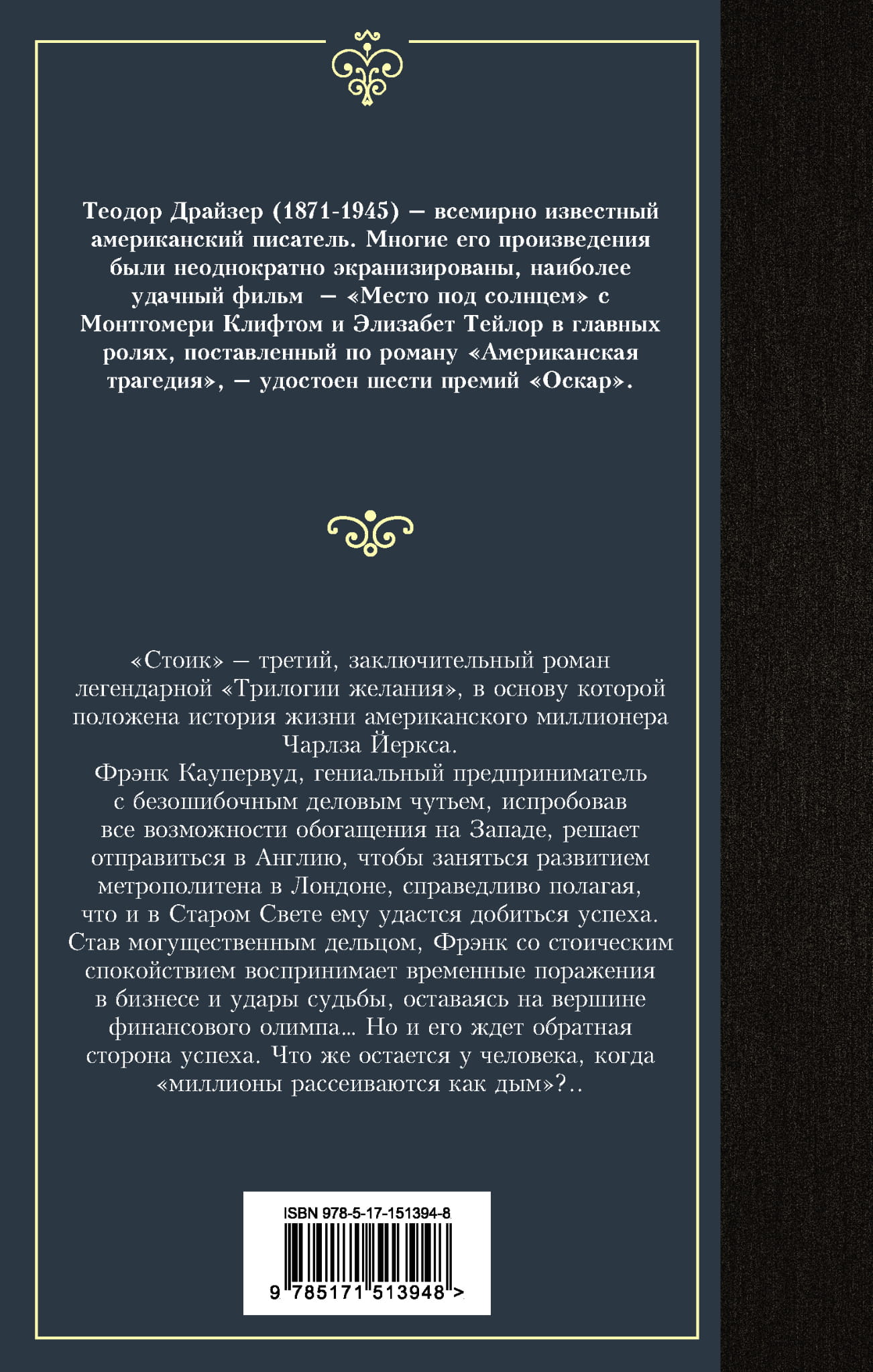 Теодор Драйзер (1871-1945) — всемирно известный американский писатель. Многие его произведения были неоднократно экранизированы, наиболее удачный фильм — «Место под солнцем» с Монтгомери Клифтом и Элизабет Тейлор в главных ролях, поставленный по роману «Американская трагедия», — удостоен шести премий «Оскар».

«Стоик» — третий, заключительный роман легендарной «Трилогии желания», в основу которой положена история жизни американского миллионера Чарлза Йеркса.

Фрэнк Каупервуд, гениальный предприниматель с безошибочным деловым чутьем, испробовав все возможности обогащения на Западе, решает отправиться в Англию, чтобы заняться развитием метрополитена в Лондоне, справедливо полагая, что и в Старом Свете ему удастся добиться успеха. Став могущественным дельцом, Фрэнк со стоическим спокойствием воспринимает временные поражения в бизнесе и удары судьбы, оставаясь на вершине финансового олимпа... Но и его ждет обратная сторона успеха. Что же остается у человека, когда «миллионы рассеиваются как дым»?..

ISBN 978-5-17-151394-8

9 785171 513948 >